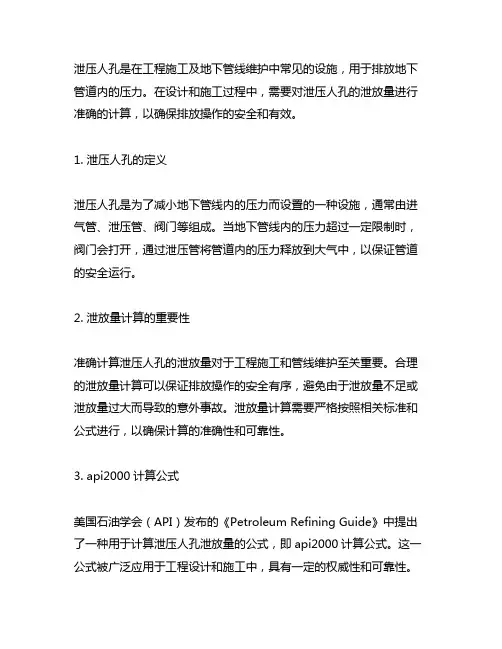 泄压人孔是在工程施工及地下管线维护中常见的设施，用于排放地下管道内的压力。在设计和施工过程中，需要对泄压人孔的泄放量进行准确的计算，以确保排放操作的安全和有效。

1. 泄压人孔的定义

泄压人孔是为了减小地下管线内的压力而设置的一种设施，通常由进气管、泄压管、阀门等组成。当地下管线内的压力超过一定限制时，阀门会打开，通过泄压管将管道内的压力释放到大气中，以保证管道的安全运行。

2. 泄放量计算的重要性

准确计算泄压人孔的泄放量对于工程施工和管线维护至关重要。合理的泄放量计算可以保证排放操作的安全有序，避免由于泄放量不足或泄放量过大而导致的意外事故。泄放量计算需要严格按照相关标准和公式进行，以确保计算的准确性和可靠性。

3. api2000 计算公式

美国石油学会（API）发布的《Petroleum Refining Guide》中提出了一种用于计算泄压人孔泄放量的公式，即 api2000 计算公式。这一公式被广泛应用于工程设计和施工中，具有一定的权威性和可靠性。